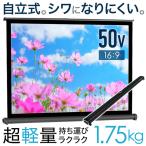 自立式。シワになりにくい。

50v
16:9

超軽量 持ち運びラクラク 1.75kg